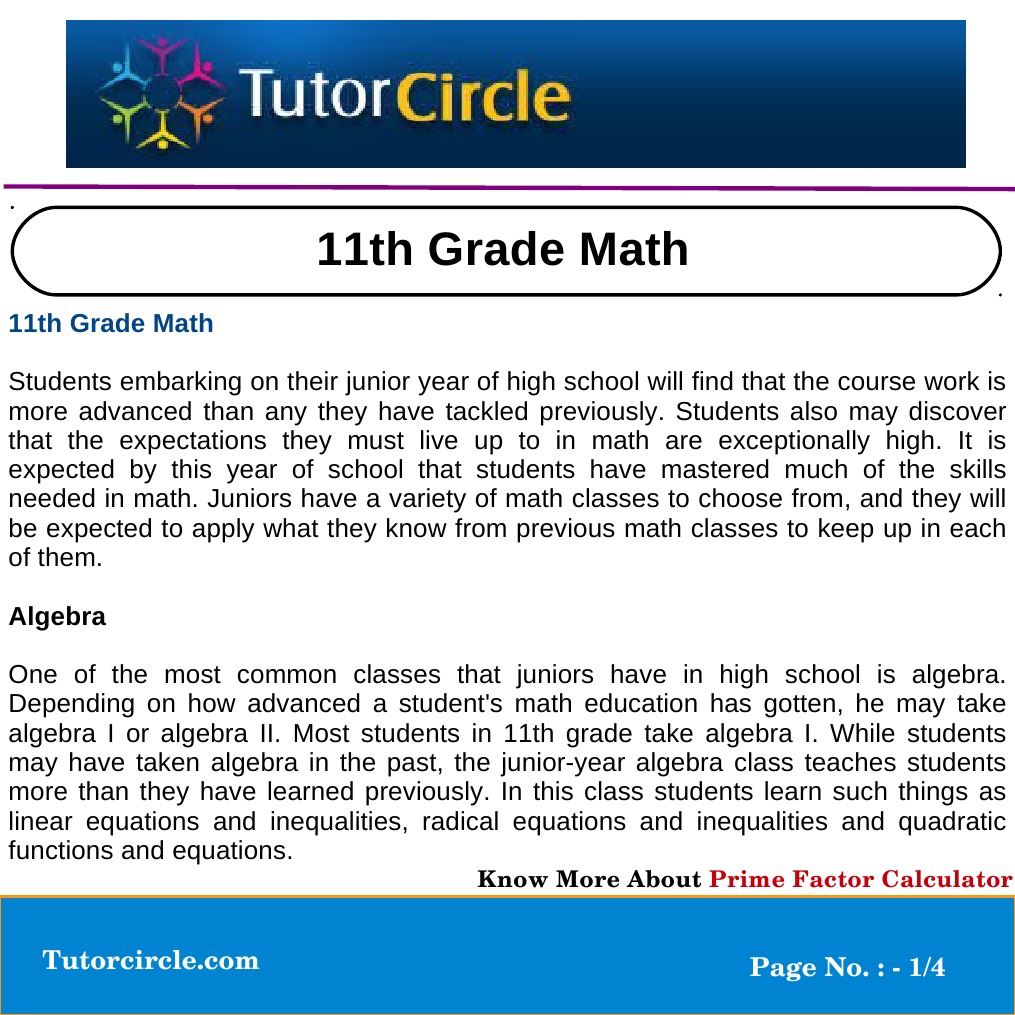 TutorCircle

11th Grade Math

11th Grade Math

Students embarking on their junior year of high school will find that the course work is more advanced than any they have tackled previously. Students also may discover that the expectations they must live up to in math are exceptionally high. It is expected by this year of school that students have mastered much of the skills needed in math. Juniors have a variety of math classes to choose from, and they will be expected to apply what they know from previous math classes to keep up in each of them.

Algebra

One of the most common classes that juniors have in high school is algebra. Depending on how advanced a student's math education has gotten, he may take algebra I or algebra II. Most students in 11th grade take algebra I. While students may have taken algebra in the past, the junior-year algebra class teaches students more than they have learned previously. In this class students learn such things as linear equations and inequalities, radical equations and inequalities and quadratic functions and equations.

Know More About Prime Factor Calculator

Tutorcircle.com

Page No. : - 1/4